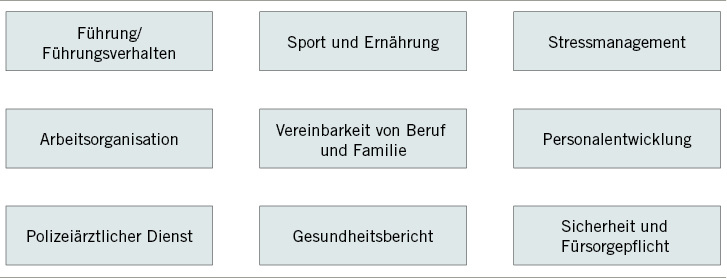 Führung/
Führungsverhalten

Sport und Ernährung

Stressmanagement

Arbeitsorganisation

Vereinbarkeit von Beruf und Familie

Personalentwicklung

Polizeiärztlicher Dienst

Gesundheitsbericht

Sicherheit und Fürsorgepflicht